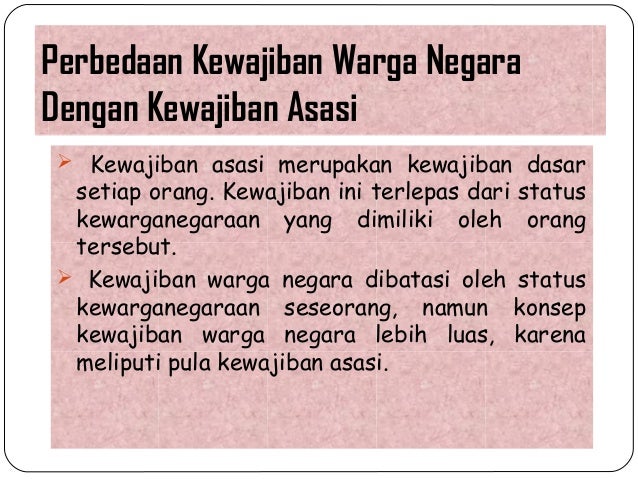 Perbedaan Kewajiban Warga Negara Dengan Kewajiban Asasi

➢ Kewajiban asasi merupakan kewajiban dasar setiap orang. Kewajiban ini terlepas dari status kewarganegaraan yang dimiliki oleh orang tersebut.

➢ Kewajiban warga negara dibatasi oleh status kewarganegaraan seseorang, namun konsep kewajiban warga negara lebih luas, karena meliputi pula kewajiban asasi.